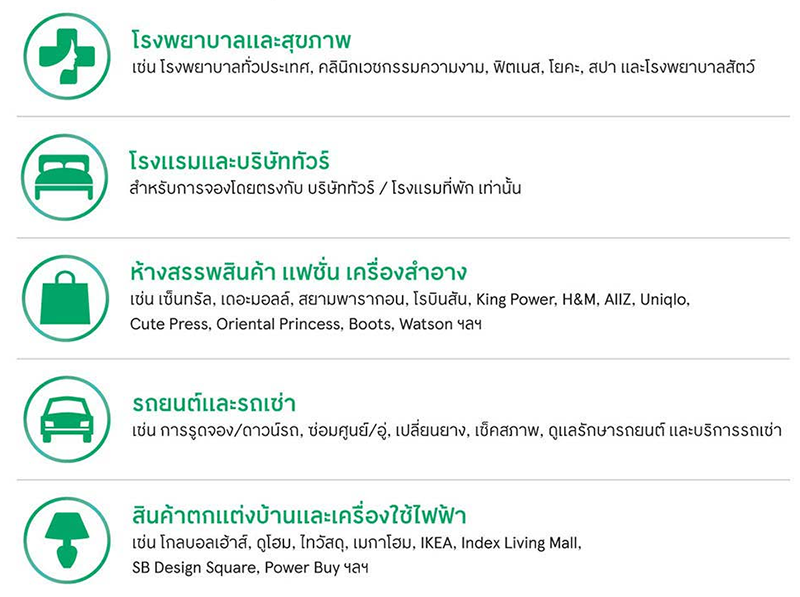 โรงพยาบาลและสุขภาพ
เช่น โรงพยาบาลทั่วประเทศ, คลินิกเวชกรรมความงาม, ฟิตเนส, โยคะ, สปา และโรงพยาบาลสัตว์

โรงแรมและบริษัททัวร์
สำหรับการจองโดยตรงกับ บริษัททัวร์ / โรงแรมที่พัก เท่านั้น

ห้างสรรพสินค้า แฟชั่น เครื่องสำอาง
เช่น เซ็นทรัล, เดอะมอลล์, สยามพารากอน, โรบินสัน, King Power, H&M, AIIZ, Uniqlo, Cute Press, Oriental Princess, Boots, Watson ฯลฯ

รถยนต์และรถเช่า
เช่น การรูดจอง/ดาวน์รถ, ซ่อมศูนย์/อู่, เปลี่ยนยาง, เช็คสภาพ, ดูแลรักษารถยนต์ และบริการรถเช่า

สินค้าตกแต่งบ้านและเครื่องใช้ไฟฟ้า
เช่น โกลบอลเฮ้าส์, ดูโฮม, ไทวัสดุ, เมกาโฮม, IKEA, Index Living Mall, SB Design Square, Power Buy ฯลฯ